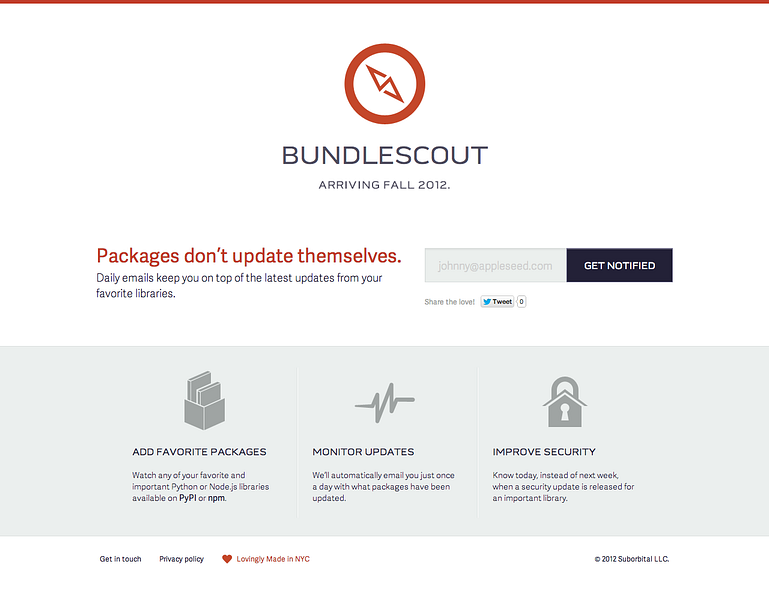 BUNDLESCOUT

ARRIVING FALL 2012.

Packages don't update themselves.

Daily emails keep you on top of the latest updates from your favorite libraries.

johnny@appleseed.com

GET NOTIFIED

Share the love! Tweet 0

ADD FAVORITE PACKAGES

Watch any of your favorite and important Python or Node.js libraries available on PyPI or npm.

MONITOR UPDATES

We'll automatically email you just once a day with what packages have been updated.

IMPROVE SECURITY

Know today, instead of next week, when a security update is released for an important library.

Get in touch

Privacy policy

Lovingly Made in NYC

© 2012 Suborbital LLC.